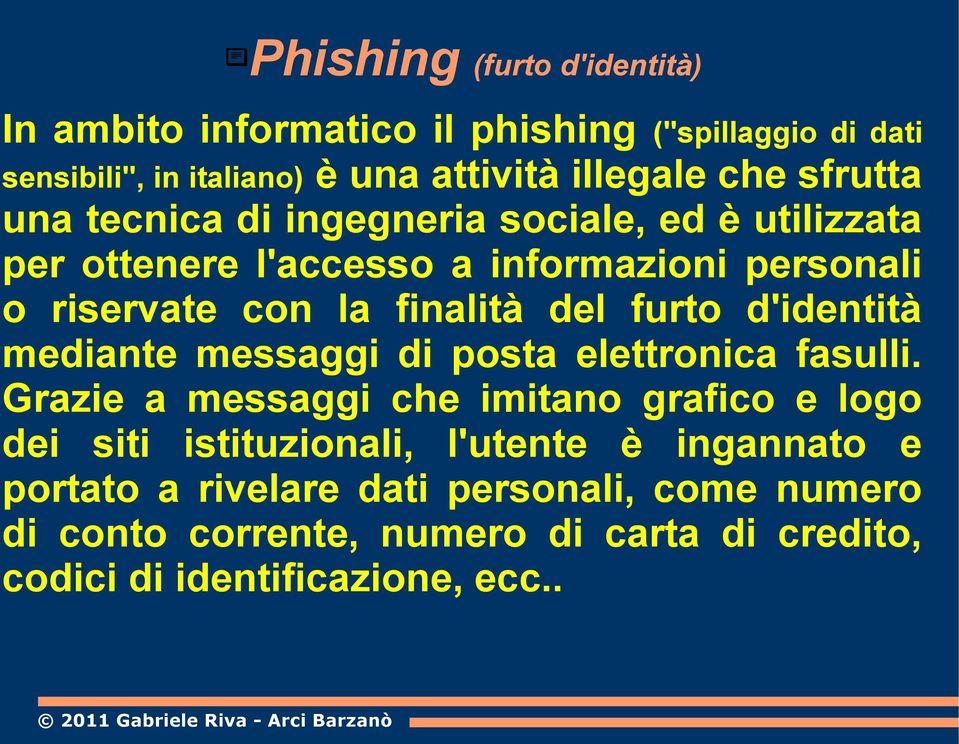 Phishing (furto d'identità)

In ambito informatico il phishing ("spillaggio di dati sensibili", in italiano) è una attività illegale che sfrutta una tecnica di ingegneria sociale, ed è utilizzata per ottenere l'accesso a informazioni personali o riservate con la finalità del furto d'identità mediante messaggi di posta elettronica fasulli. Grazie a messaggi che imitano grafico e logo dei siti istituzionali, l'utente è ingannato e portato a rivelare dati personali, come numero di conto corrente, numero di carta di credito, codici di identificazione, ecc..

© 2011 Gabriele Riva - Arci Barzanò